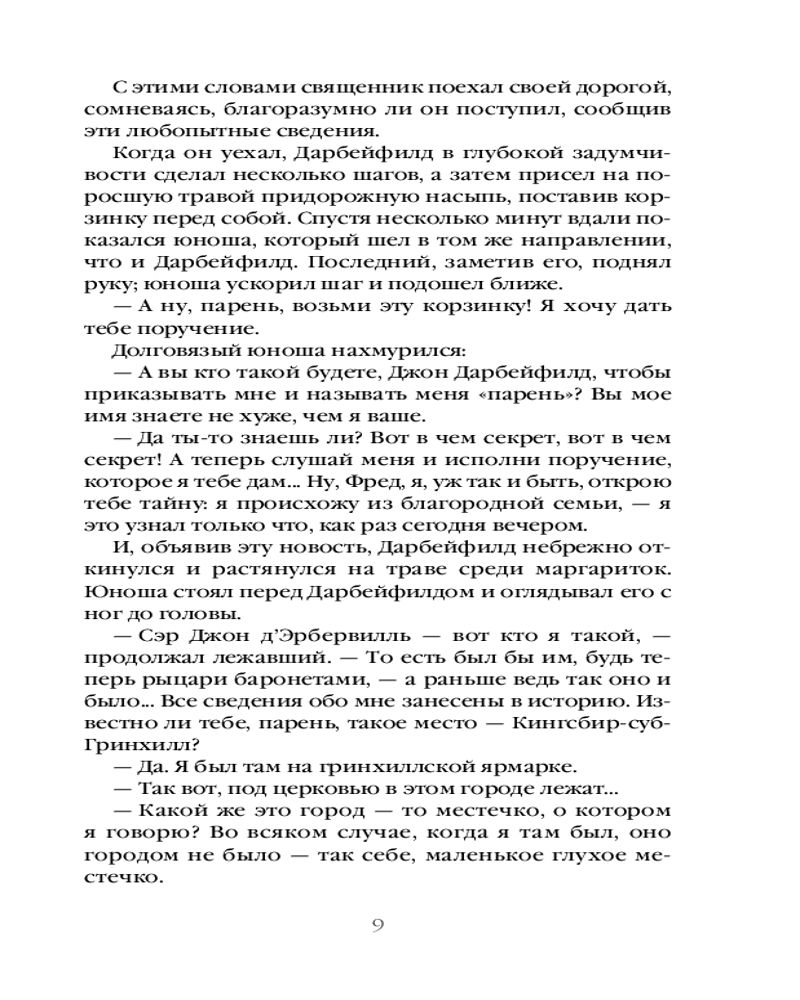 С этими словами священник поехал своей дорогой, сомневаясь, благоразумно ли он поступил, сообщив эти любопытные сведения.

Когда он уехал, Дарбейфилд в глубокой задумчивости сделал несколько шагов, а затем присел на поросшую травой придорожную насыпь, поставив корзинку перед собой. Спустя несколько минут вдали показался юноша, который шел в том же направлении, что и Дарбейфилд. Последний, заметив его, поднял руку; юноша ускорил шаг и подошел ближе.

— А ну, парень, возьми эту корзинку! Я хочу дать тебе поручение.

Долговязый юноша нахмурился:

— А вы кто такой будете, Джон Дарбейфилд, чтобы приказывать мне и называть меня «парень»? Вы мое имя знаете не хуже, чем я ваше.

— Да ты-то знаешь ли? Вот в чем секрет, вот в чем секрет! А теперь слушай меня и исполни поручение, которое я тебе дам... Ну, Фред, я, уж так и быть, открою тебе тайну: я происхожу из благородной семьи, — я это узнал только что, как раз сегодня вечером.

И, объявив эту новость, Дарбейфилд небрежно откинулся и растянулся на траве среди маргариток. Юноша стоял перед Дарбейфилдом и оглядывал его с ног до головы.

— Сэр Джон д'Эрбервилль — вот кто я такой, — продолжал лежавший. — То есть был бы им, будь теперь рыцари баронетами, — а раньше ведь так оно и было... Все сведения обо мне занесены в историю. Известно ли тебе, парень, такое место — Кингсбир-суб-Гринхилл?

— Да. Я был там на гринхиллской ярмарке.

— Так вот, под церковью в этом городе лежат...

— Какой же это город — то местечко, о котором я говорю? Во всяком случае, когда я там был, оно городом не было — так себе, маленькое глухое местечко.

9